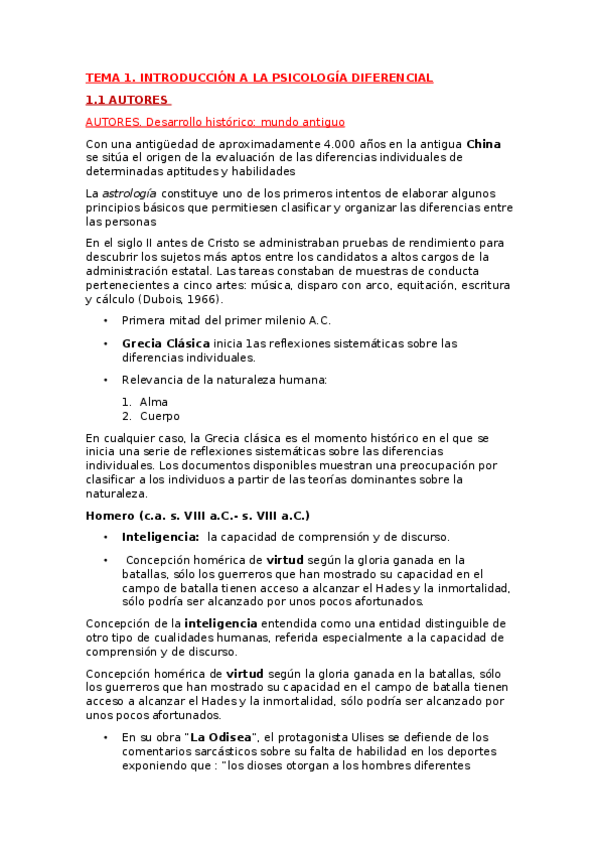 TEMA 1. INTRODUCCIÓN A LA PSICOLOGÍA DIFERENCIAL

1.1 AUTORES

AUTORES. Desarrollo histórico: mundo antiguo

Con una antigüedad de aproximadamente 4.000 años en la antigua China se sitúa el origen de la evaluación de las diferencias individuales de determinadas aptitudes y habilidades

La astrología constituye uno de los primeros intentos de elaborar algunos principios básicos que permitiesen clasificar y organizar las diferencias entre las personas

En el siglo II antes de Cristo se administraban pruebas de rendimiento para descubrir los sujetos más aptos entre los candidatos a altos cargos de la administración estatal. Las tareas constaban de muestras de conducta pertenecientes a cinco artes: música, disparo con arco, equitación, escritura y cálculo (Dubois, 1966).

• Primera mitad del primer milenio A.C.

• Grecia Clásica inicia 1as reflexiones sistemáticas sobre las diferencias individuales.

• Relevancia de la naturaleza humana:

1. Alma
2. Cuerpo

En cualquier caso, la Grecia clásica es el momento histórico en el que se inicia una serie de reflexiones sistemáticas sobre las diferencias individuales. Los documentos disponibles muestran una preocupación por clasificar a los individuos a partir de las teorías dominantes sobre la naturaleza.

Homero (c.a. s. VIII a.C.- s. VIII a.C.)

• Inteligencia: la capacidad de comprensión y de discurso.

• Concepción homérica de virtud según la gloria ganada en la batallas, sólo los guerreros que han mostrado su capacidad en el campo de batalla tienen acceso a alcanzar el Hades y la inmortalidad, sólo podría ser alcanzado por unos pocos afortunados.

Concepción de la inteligencia entendida como una entidad distinguible de otro tipo de cualidades humanas, referida especialmente a la capacidad de comprensión y de discurso.

Concepción homérica de virtud según la gloria ganada en la batallas, sólo los guerreros que han mostrado su capacidad en el campo de batalla tienen acceso a alcanzar el Hades y la inmortalidad, sólo podría ser alcanzado por unos pocos afortunados.

• En su obra "La Odisea", el protagonista Ulises se defiende de los comentarios sarcásticos sobre su falta de habilidad en los deportes exponiendo que : "los dioses otorgan a los hombres diferentes